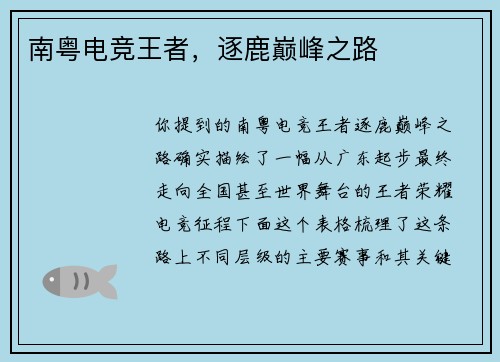 南粤电竞王者，逐鹿巅峰之路

你提到的南粤电竞王者逐鹿巅峰之路确实描绘了一幅从广东起步最终走向全国甚至世界舞台的王者荣耀电竞征程下面这个表格梳理了这条路上不同层级的主要赛事和其关键